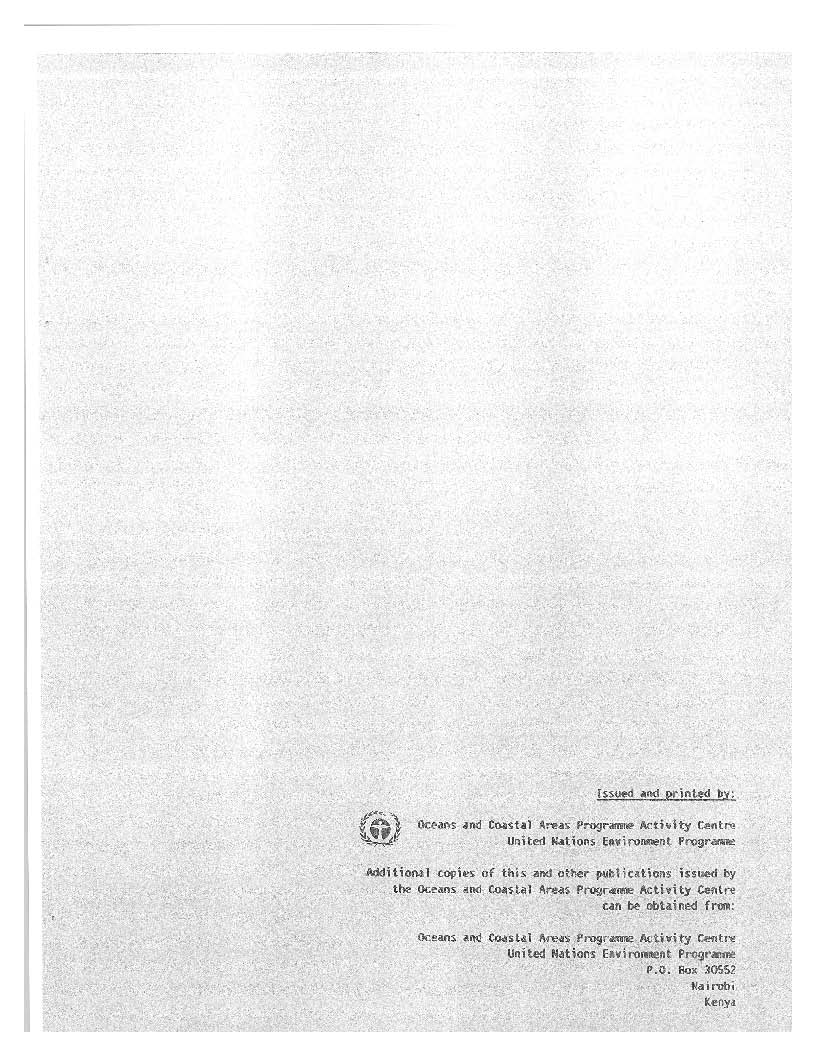 Issued and printed by:

Oceans and Coastal Areas Programme Activity Centre
United Nations Environment Programme

Additional copies of this and other publications issued by the Oceans and Coastal Areas Programme Activity Centre can be obtained from:

Oceans and Coastal Areas Programme Activity Centre
United Nations Environment Programme
P.O. Box 30552
Nairobi
Kenya